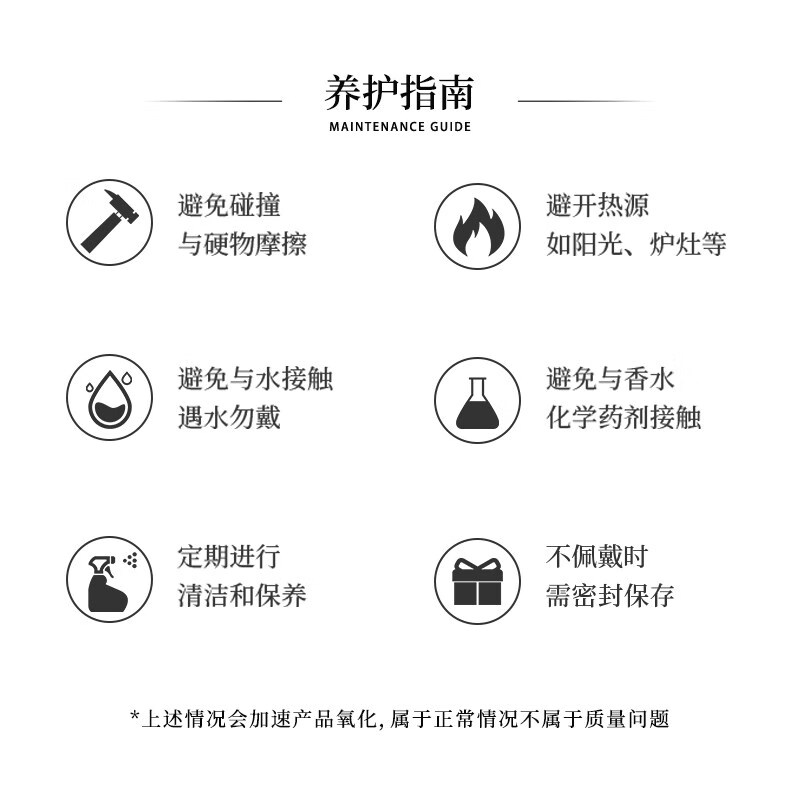 养护指南
MAINTENANCE GUIDE

避免碰撞
与硬物摩擦

避开热源
如阳光、炉灶等

避免与水接触
遇水勿戴

避免与香水
化学药剂接触

定期进行
清洁和保养

不佩戴时
需密封保存

*上述情况会加速产品氧化，属于正常情况不属于质量问题